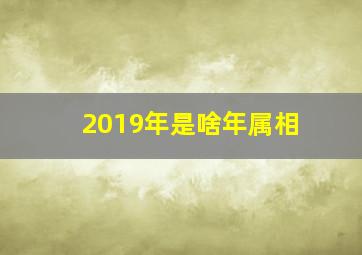 2019年是啥年属相